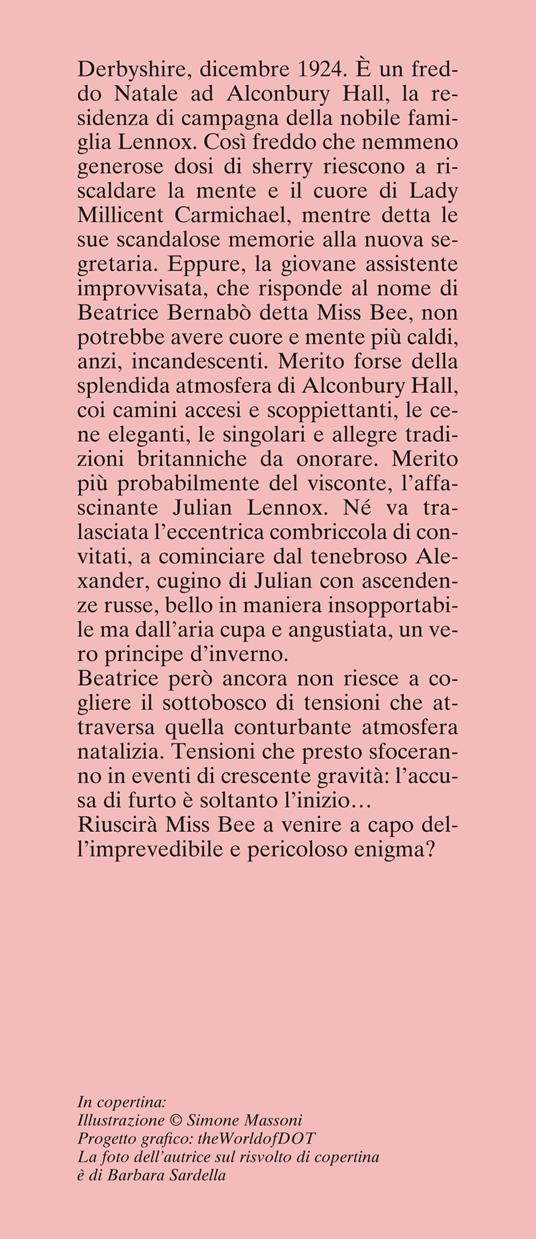 Derbyshire, dicembre 1924. È un freddo Natale ad Alconbury Hall, la residenza di campagna della nobile famiglia Lennox. Così freddo che nemmeno generose dosi di sherry riescono a riscaldare la mente e il cuore di Lady Millicent Carmichael, mentre detta le sue scandalose memorie alla nuova segretaria. Eppure, la giovane assistente improvvisata, che risponde al nome di Beatrice Bernabò detta Miss Bee, non potrebbe avere cuore e mente più caldi, anzi, incandescenti. Merito forse della splendida atmosfera di Alconbury Hall, coi camini accesi e scoppiettanti, le cene eleganti, le singolari e allegre tradizioni britanniche da onorare. Merito più probabilmente del visconte, l'affascinante Julian Lennox. Né va tralasciata l'eccentrica combriccola di convitati, a cominciare dal tenebroso Alexander, cugino di Julian con ascendenze russe, bello in maniera insopportabile ma dall'aria cupa e angustiata, un vero principe d'inverno.
Beatrice però ancora non riesce a cogliere il sottobosco di tensioni che attraversa quella conturbante atmosfera natalizia. Tensioni che presto sfoceranno in eventi di crescente gravità: l'accusa di furto è soltanto l'inizio…
Riuscirà Miss Bee a venire a capo dell'imprevedibile e pericoloso enigma?

In copertina:
Illustrazione © Simone Massoni
Progetto grafico: theWorldofDOT
La foto dell'autrice sul risvolto di copertina è di Barbara Sardella